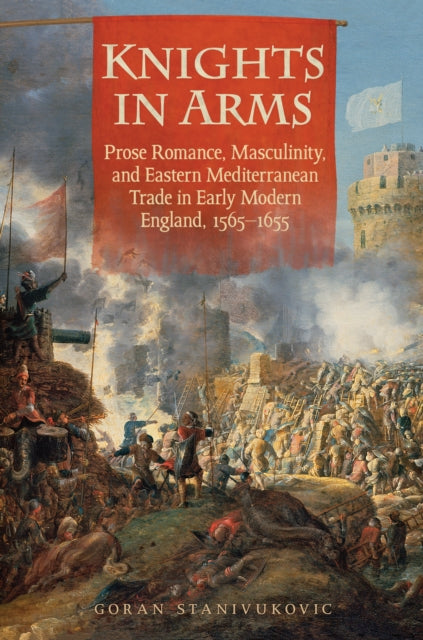 KNIGHTS IN ARMS

Prose Romance, Masculinity, and Eastern Mediterranean Trade in Early Modern England, 1565–1655

GORAN STANIVUKOVIC